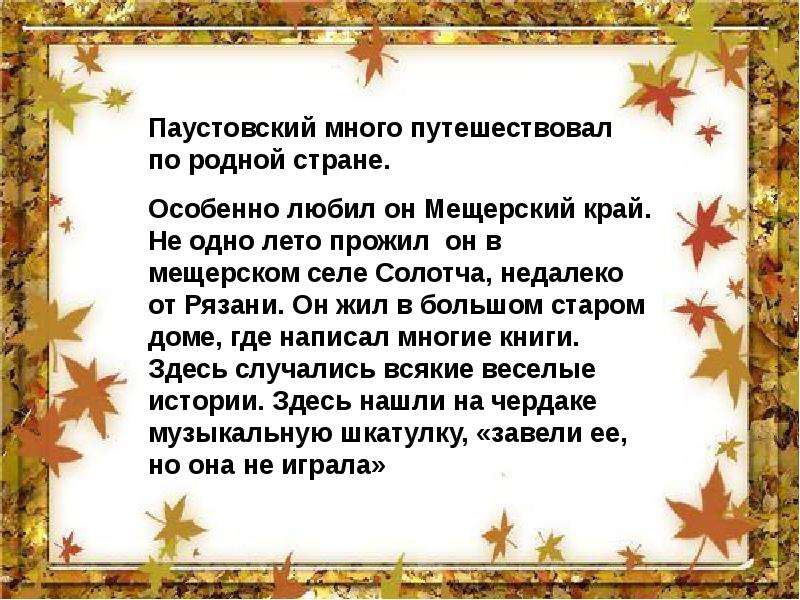 Паустовский много путешествовал по родной стране.

Особенно любил он Мещерский край. Не одно лето прожил  он в мещерском селе Солотча, недалеко от Рязани. Он жил в большом старом доме, где написал многие книги. Здесь случались всякие веселые истории. Здесь нашли на чердаке музыкальную шкатулку, «завели ее, но она не играла»